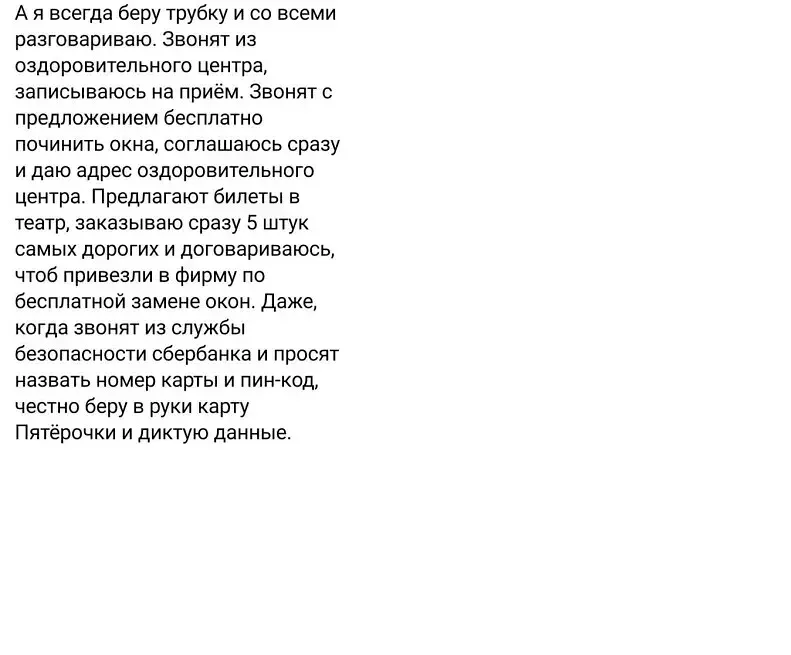 А я всегда беру трубку и со всеми разговариваю. Звонят из оздоровительного центра, записываюсь на приём. Звонят с предложением бесплатно починить окна, соглашаюсь сразу и даю адрес оздоровительного центра. Предлагают билеты в театр, заказываю сразу 5 штук самых дорогих и договариваюсь, чтоб привезли в фирму по бесплатной замене окон. Даже, когда звонят из службы безопасности сбербанка и просят назвать номер карты и пин-код, честно беру в руки карту Пятёрочки и диктую данные.